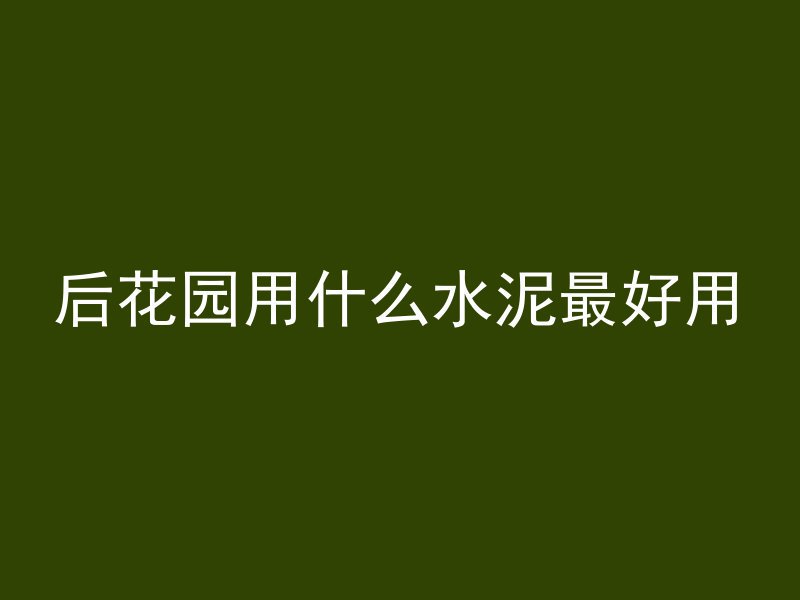 后花园用什么水泥最好用